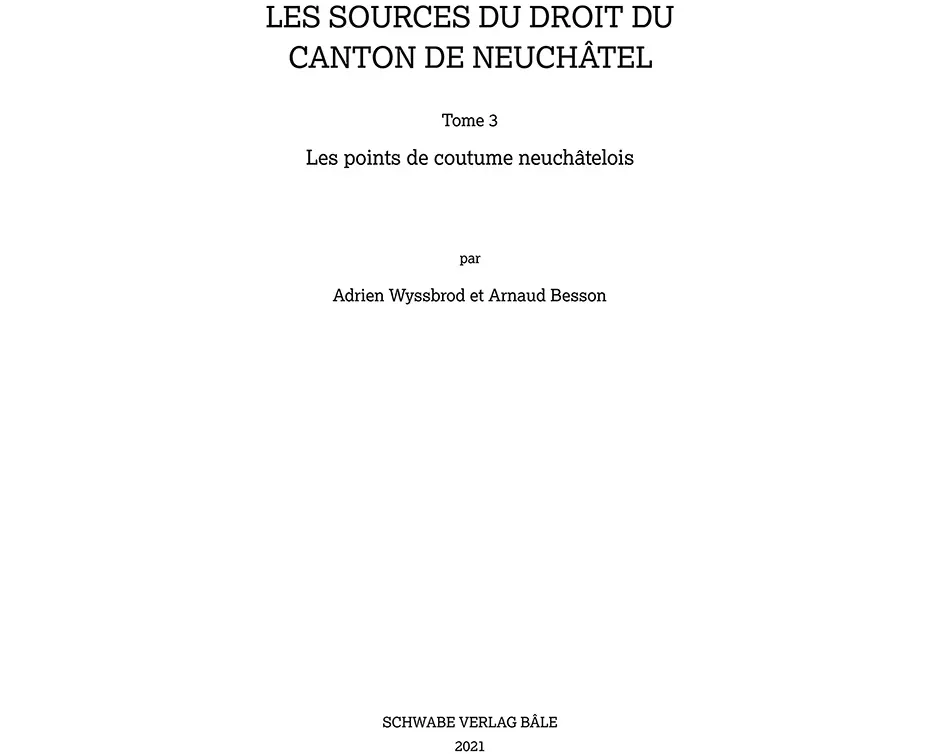 LES SOURCES DU DROIT DU CANTON DE NEUCHÂTEL

Tome 3

Les points de coutume neuchâtelois

par

Adrien Wyssbrod et Arnaud Besson

SCHWABE VERLAG BÂLE

2021